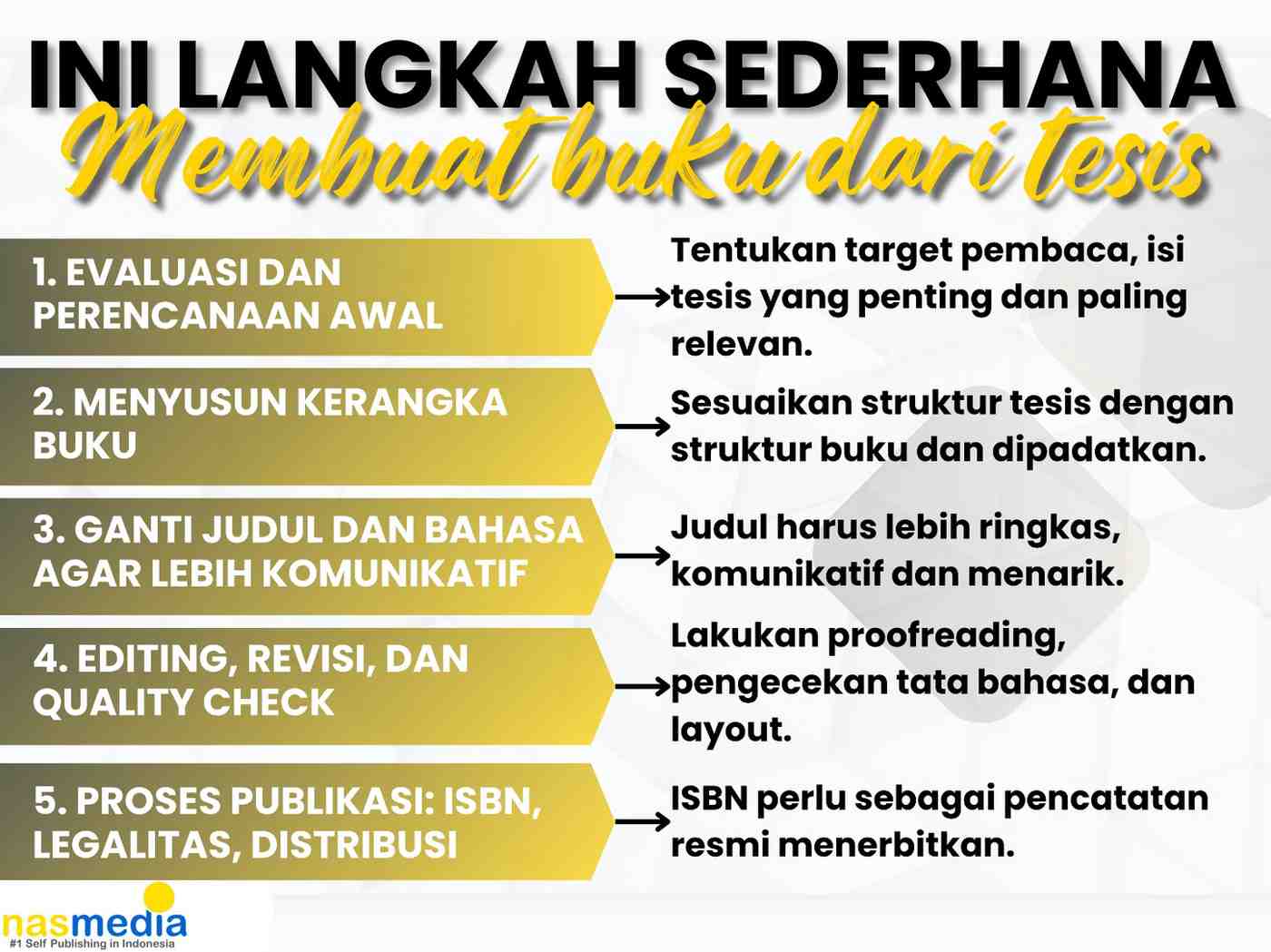 INI LANGKAH SEDERHANA
Membuat buku dari tesis

1. EVALUASI DAN PERENCANAAN AWAL

Tentukan target pembaca, isi tesis yang penting dan paling relevan.

2. MENYUSUN KERANGKA BUKU

Sesuaikan struktur tesis dengan struktur buku dan dipadatkan.

3. GANTI JUDUL DAN BAHASA AGAR LEBIH KOMUNIKATIF

Judul harus lebih ringkas, komunikatif dan menarik.

4. EDITING, REVISI, DAN QUALITY CHECK

Lakukan proofreading, pengecekan tata bahasa, dan layout.

5. PROSES PUBLIKASI: ISBN, LEGALITAS, DISTRIBUSI

ISBN perlu sebagai pencatatan resmi menerbitkan.

nasmedia
#1 Self Publishing in Indonesia